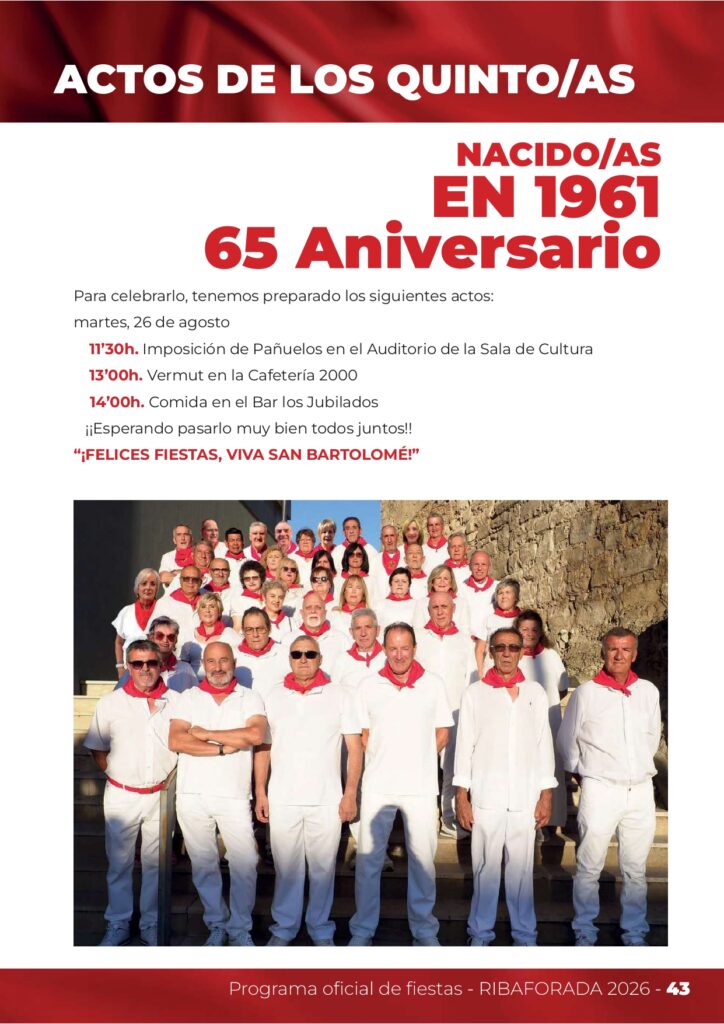 ACTOS DE LOS QUINTO/AS

NACIDO/AS
EN 1961
65 Aniversario

Para celebrarlo, tenemos preparado los siguientes actos:
martes, 26 de agosto

11'30h. Imposición de Pañuelos en el Auditorio de la Sala de Cultura
13'00h. Vermut en la Cafetería 2000
14'00h. Comida en el Bar los Jubilados
¡¡Esperando pasarlo muy bien todos juntos!!

"¡FELICES FIESTAS, VIVA SAN BARTOLOMÉ!"

Programa oficial de fiestas - RIBAFORADA 2026 - 43